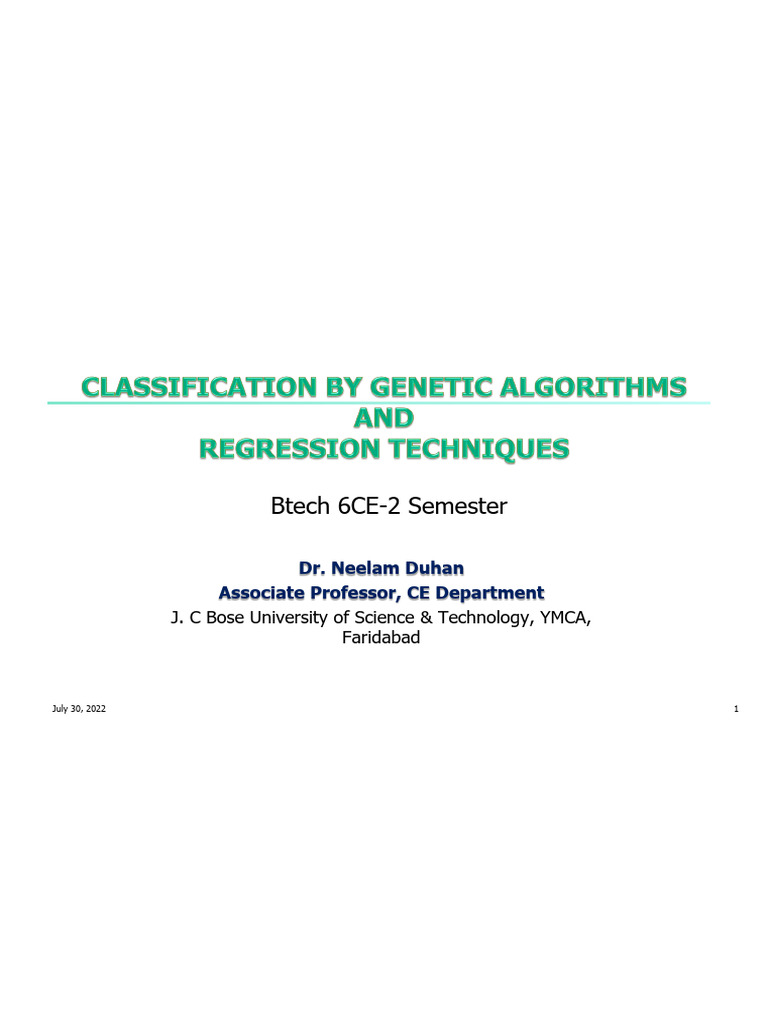 CLASSIFICATION BY GENETIC ALGORITHMS
AND
REGRESSION TECHNIQUES

Btech 6CE-2 Semester

Dr. Neelam Duhan
Associate Professor, CE Department
J. C Bose University of Science & Technology, YMCA,
Faridabad

July 30, 2022

1